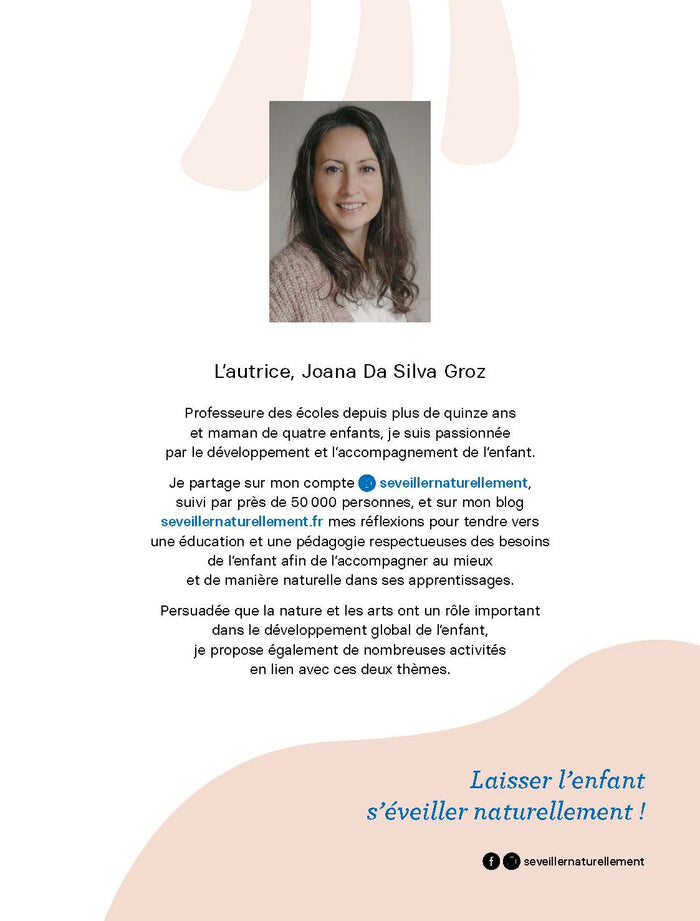 L'autrice, Joana Da Silva Groz

Professeure des écoles depuis plus de quinze ans et maman de quatre enfants, je suis passionnée par le développement et l'accompagnement de l'enfant.

Je partage sur mon compte seveillernaturellement, suivi par près de 50 000 personnes, et sur mon blog seveillernaturellement.fr mes réflexions pour tendre vers une éducation et une pédagogie respectueuses des besoins de l'enfant afin de l'accompagner au mieux et de manière naturelle dans ses apprentissages.

Persuadée que la nature et les arts ont un rôle important dans le développement global de l'enfant, je propose également de nombreuses activités en lien avec ces deux thèmes.

Laisser l'enfant s'éveiller naturellement !

seveillernaturellement